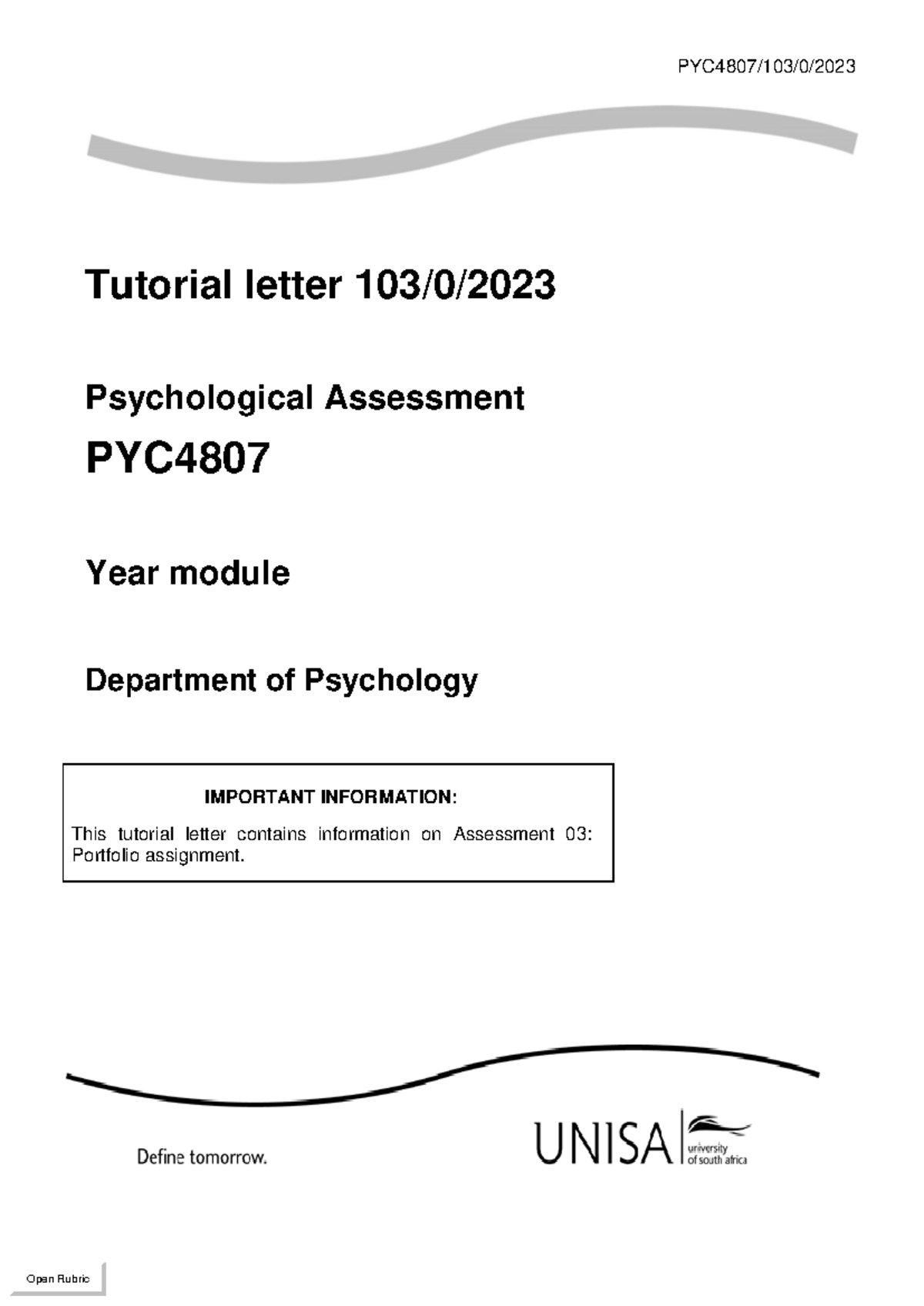 PYC4807/103/0/2023

Tutorial letter 103/0/2023

Psychological Assessment

PYC4807

Year module

Department of Psychology

IMPORTANT INFORMATION:

This tutorial letter contains information on Assessment 03: Portfolio assignment.

Define tomorrow.

UNISA university of south africa

Open Rubric